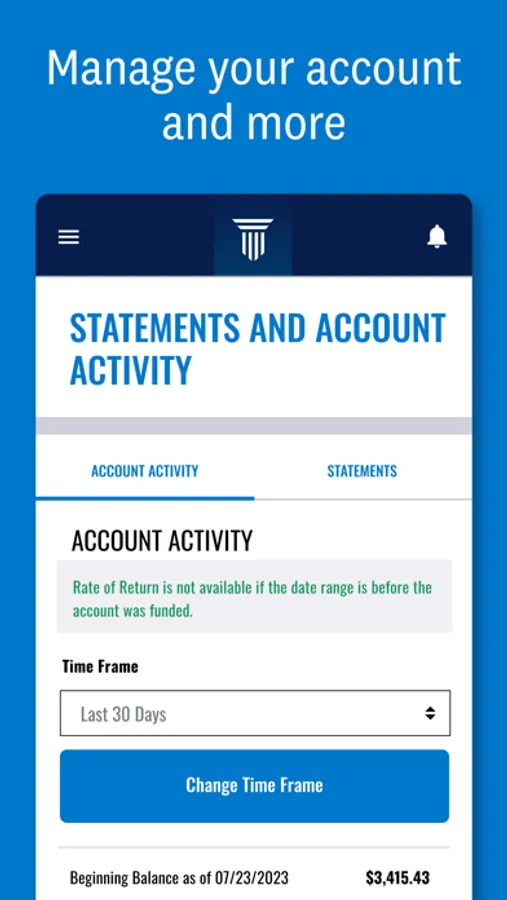 Manage your account and more

STATEMENTS AND ACCOUNT ACTIVITY

ACCOUNT ACTIVITY

STATEMENTS

ACCOUNT ACTIVITY

Rate of Return is not available if the date range is before the account was funded.

Time Frame

Last 30 Days

Change Time Frame

Beginning Balance as of 07/23/2023 $3,415.43